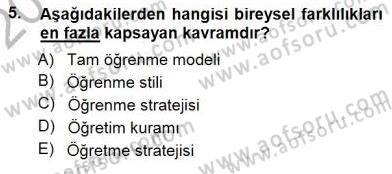 5. Aşağıdakilerden hangisi bireysel farklılıkları en fazla kapsayan kavramdır?

A) Tam öğrenme modeli
B) Öğrenme stili
C) Öğrenme stratejisi
D) Öğretim kuramı
E) Öğretme stratejisi

www.aofsoru.com